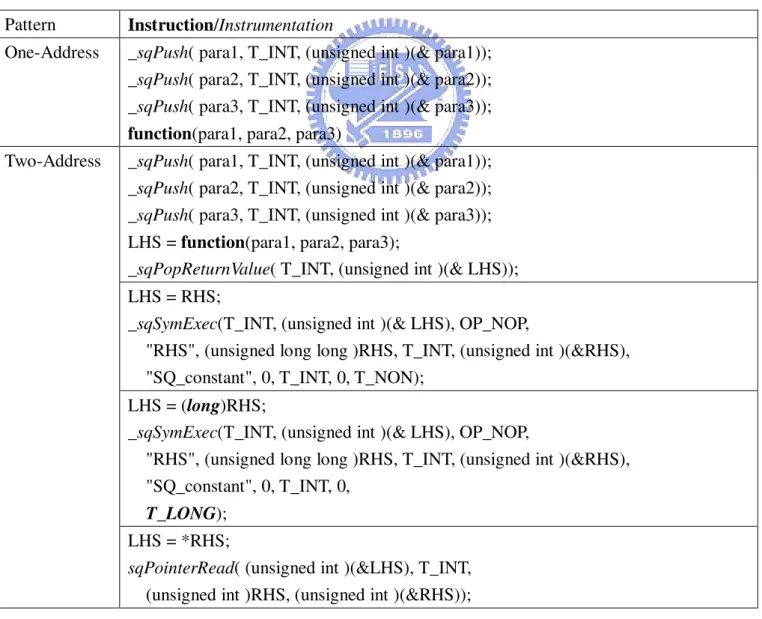 | Pattern | Instruction/Instrumentation |
|---|---|
| One-Address | _sqPush( para1, T_INT, (unsigned int )(& para1)); _sqPush( para2, T_INT, (unsigned int )(& para2)); _sqPush( para3, T_INT, (unsigned int )(& para3)); function(para1, para2, para3) |
| Two-Address | _sqPush( para1, T_INT, (unsigned int )(& para1)); _sqPush( para2, T_INT, (unsigned int )(& para2)); _sqPush( para3, T_INT, (unsigned int )(& para3)); LHS = function(para1, para2, para3); _sqPopReturnValue( T_INT, (unsigned int )(& LHS)); |
| | LHS = RHS; _sqSymExec(T_INT, (unsigned int )(& LHS), OP_NOP, "RHS", (unsigned long long )RHS, T_INT, (unsigned int )(&RHS), "SQ_constant", 0, T_INT, 0, T_NON); |
| | LHS = (long)RHS; _sqSymExec(T_INT, (unsigned int )(& LHS), OP_NOP, "RHS", (unsigned long long )RHS, T_INT, (unsigned int )(&RHS), "SQ_constant", 0, T_INT, 0, T_LONG); |
| | LHS = *RHS; sqPointerRead( (unsigned int )(&LHS), T_INT, (unsigned int )RHS, (unsigned int )(&RHS)); |

1896